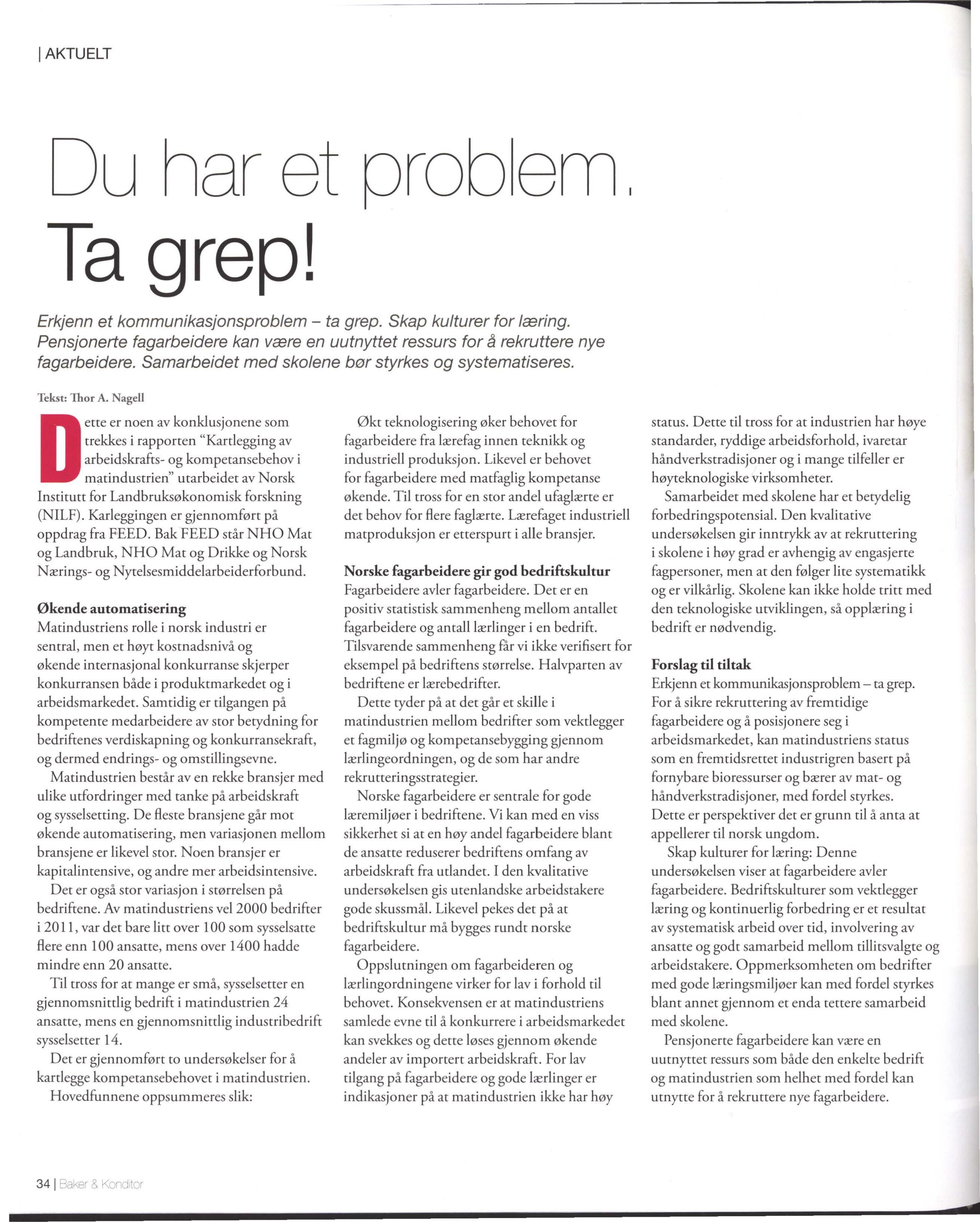 | AKTUELT

Du har et problem.
Ta grep!

Erkjenn et kommunikasjonsproblem – ta grep. Skap kulturer for læring. Pensjonerte fagarbeidere kan være en uutnyttet ressurs for å rekruttere nye fagarbeidere. Samarbeidet med skolene bør styrkes og systematiseres.

Tekst: Thor A. Nagell

Dette er noen av konklusjonene som trekkes i rapporten "Kartlegging av arbeidskrafts- og kompetansebehov i matindustrien" utarbeidet av Norsk Institutt for Landbruksøkonomisk forskning (NILF). Karleggingen er gjennomført på oppdrag fra FEED. Bak FEED står NHO Mat og Landbruk, NHO Mat og Drikke og Norsk Nærings- og Nytelsesmiddelarbeiderforbund.

Økende automatisering
Matindustriens rolle i norsk industri er sentral, men et høyt kostnadsnivå og økende internasjonal konkurranse skjerper konkurransen både i produktmarkedet og i arbeidsmarkedet. Samtidig er tilgangen på kompetente medarbeidere av stor betydning for bedriftenes verdiskapning og konkurransekraft, og dermed endrings- og omstillingsevne.

Matindustrien består av en rekke bransjer med ulike utfordringer med tanke på arbeidskraft og sysselsetting. De fleste bransjene går mot økende automatisering, men variasjonen mellom bransjene er likevel stor. Noen bransjer er kapitalintensive, og andre mer arbeidsintensive.

Det er også stor variasjon i størrelsen på bedriftene. Av matindustriens vel 2000 bedrifter i 2011, var det bare litt over 100 som sysselsatte flere enn 100 ansatte, mens over 1400 hadde mindre enn 20 ansatte.

Til tross for at mange er små, sysselsetter en gjennomsnittlig bedrift i matindustrien 24 ansatte, mens en gjennomsnittlig industribedrift sysselsetter 14.

Det er gjennomført to undersøkelser for å kartlegge kompetansebehovet i matindustrien. Hovedfunnene oppsummeres slik:

Økt teknologisering øker behovet for fagarbeidere fra lærefag innen teknikk og industriell produksjon. Likevel er behovet for fagarbeidere med matfaglig kompetanse økende. Til tross for en stor andel ufaglærte er det behov for flere faglærte. Lærefaget industriell matproduksjon er etterspurt i alle bransjer.

Norske fagarbeidere gir god bedriftskultur
Fagarbeidere avler fagarbeidere. Det er en positiv statistisk sammenheng mellom antallet fagarbeidere og antall lærlinger i en bedrift. Tilsvarende sammenheng får vi ikke verifisert for eksempel på bedriftens størrelse. Halvparten av bedriftene er lærebedrifter.

Dette tyder på at det går et skille i matindustrien mellom bedrifter som vektlegger et fagmiljø og kompetansebygging gjennom lærlingeordningen, og de som har andre rekrutteringsstrategier.

Norske fagarbeidere er sentrale for gode læremiljøer i bedriftene. Vi kan med en viss sikkerhet si at en høy andel fagarbeidere blant de ansatte reduserer bedriftens omfang av arbeidskraft fra utlandet. I den kvalitative undersøkelsen gis utenlandske arbeidstakere gode skussmål. Likevel pekes det på at bedriftskultur må bygges rundt norske fagarbeidere.

Oppslutningen om fagarbeideren og lærlingordningene virker for lav i forhold til behovet. Konsekvensen er at matindustriens samlede evne til å konkurrere i arbeidsmarkedet kan svekkes og dette løses gjennom økende andeler av importert arbeidskraft. For lav tilgang på fagarbeidere og gode lærlinger er indikasjoner på at matindustrien ikke har høy status. Dette til tross for at industrien har høye standarder, ryddige arbeidsforhold, ivaretar håndverkstradisjoner og i mange tilfeller er høyteknologiske virksomheter.

Samarbeidet med skolene har et betydelig forbedringspotensial. Den kvalitative undersøkelsen gir inntrykk av at rekruttering i skolene i høy grad er avhengig av engasjerte fagpersoner, men at den følger lite systematikk og er vilkårlig. Skolene kan ikke holde tritt med den teknologiske utviklingen, så opplæring i bedrift er nødvendig.

Forslag til tiltak
Erkjenn et kommunikasjonsproblem – ta grep. For å sikre rekruttering av fremtidige fagarbeidere og å posisjonere seg i arbeidsmarkedet, kan matindustriens status som en fremtidsrettet industrigren basert på fornybare bioressurser og bærer av mat- og håndverkstradisjoner, med fordel styrkes. Dette er perspektiver det er grunn til å anta at appellerer til norsk ungdom.

Skap kulturer for læring: Denne undersøkelsen viser at fagarbeidere avler fagarbeidere. Bedriftskulturer som vektlegger læring og kontinuerlig forbedring er et resultat av systematisk arbeid over tid, involvering av ansatte og godt samarbeid mellom tillitsvalgte og arbeidstakere. Oppmerksomheten om bedrifter med gode læringsmiljøer kan med fordel styrkes blant annet gjennom et enda tettere samarbeid med skolene.

Pensjonerte fagarbeidere kan være en uutnyttet ressurs som både den enkelte bedrift og matindustrien som helhet med fordel kan utnytte for å rekruttere nye fagarbeidere.

34 | Baker & Konditor